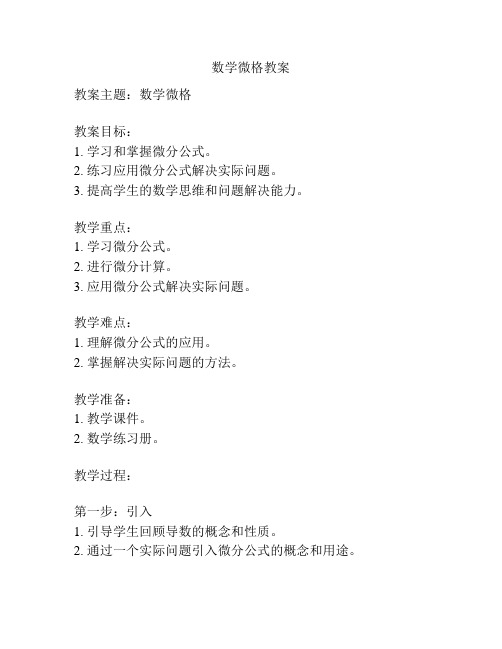 数学微格教案

教案主题：数学微格

教案目标：
1. 学习和掌握微分公式。
2. 练习应用微分公式解决实际问题。
3. 提高学生的数学思维和问题解决能力。

教学重点：
1. 学习微分公式。
2. 进行微分计算。
3. 应用微分公式解决实际问题。

教学难点：
1. 理解微分公式的应用。
2. 掌握解决实际问题的方法。

教学准备：
1. 教学课件。
2. 数学练习册。

教学过程：

第一步：引入
1. 引导学生回顾导数的概念和性质。
2. 通过一个实际问题引入微分公式的概念和用途。